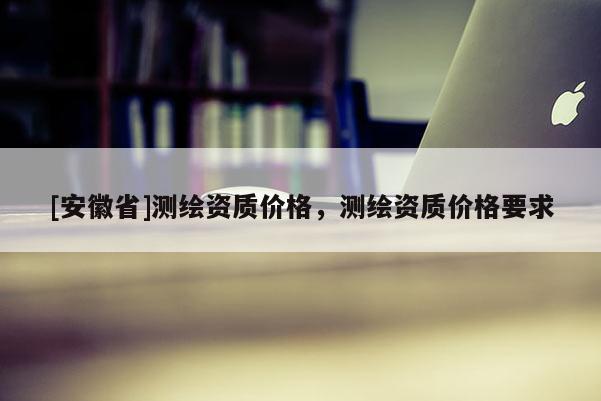 [安徽省]测绘资质价格，测绘资质价格要求